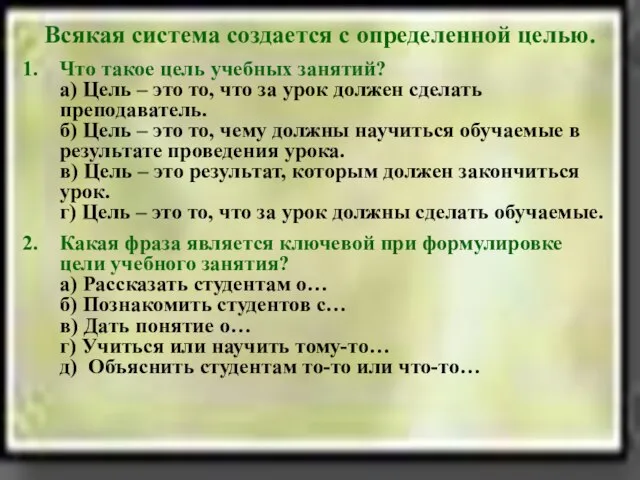 Всякая система создается с определенной целью.

1. Что такое цель учебных занятий?
а) Цель – это то, что за урок должен сделать преподаватель.
б) Цель – это то, чему должны научиться обучаемые в результате проведения урока.
в) Цель – это результат, которым должен закончиться урок.
г) Цель – это то, что за урок должны сделать обучаемые.

2. Какая фраза является ключевой при формулировке цели учебного занятия?
а) Рассказать студентам о…
б) Познакомить студентов с…
в) Дать понятие о…
г) Учиться или научить тому-то…
д) Объяснить студентам то-то или что-то…